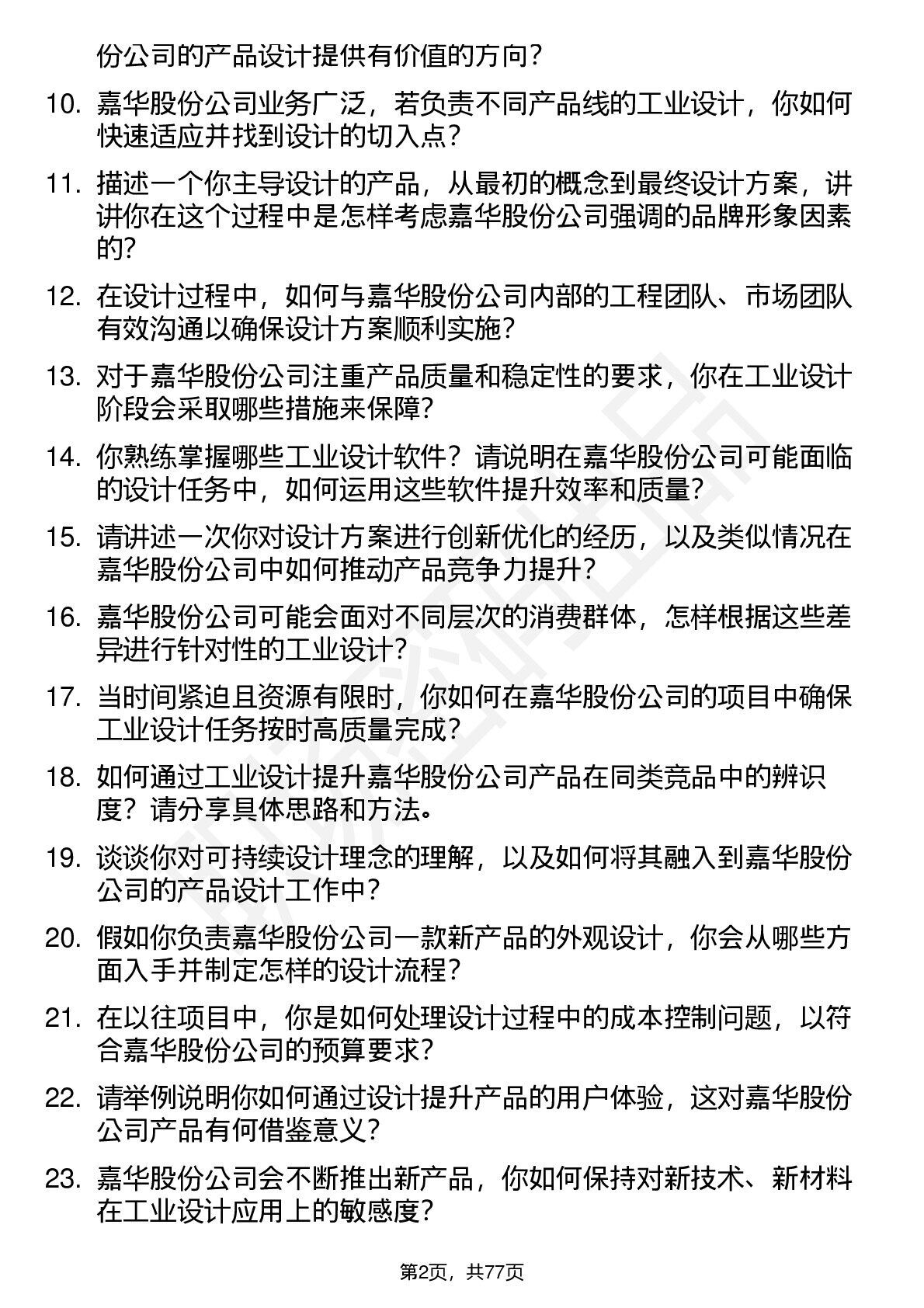 份公司的产品设计提供有价值的方向？

10. 嘉华股份公司业务广泛，若负责不同产品线的工业设计，你如何快速适应并找到设计的切入点？

11. 描述一个你主导设计的产品，从最初的概念到最终设计方案，讲讲你在这个过程中是怎样考虑嘉华股份公司强调的品牌形象因素的？

12. 在设计过程中，如何与嘉华股份公司内部的工程团队、市场团队有效沟通以确保设计方案顺利实施？

13. 对于嘉华股份公司注重产品质量和稳定性的要求，你在工业设计阶段会采取哪些措施来保障？

14. 你熟练掌握哪些工业设计软件？请说明在嘉华股份公司可能面临的设计任务中，如何运用这些软件提升效率和质量？

15. 请讲述一次你对设计方案进行创新优化的经历，以及类似情况在嘉华股份公司中如何推动产品竞争力提升？

16. 嘉华股份公司可能会面对不同层次的消费群体，怎样根据这些差异进行针对性的工业设计？

17. 当时间紧迫且资源有限时，你如何在嘉华股份公司的项目中确保工业设计任务按时高质量完成？

18. 如何通过工业设计提升嘉华股份公司产品在同类竞品中的辨识度？请分享具体思路和方法。

19. 谈谈你对可持续设计理念的理解，以及如何将其融入到嘉华股份公司的产品设计工作中？

20. 假如你负责嘉华股份公司一款新产品的外观设计，你会从哪些方面入手并制定怎样的设计流程？

21. 在以往项目中，你是如何处理设计过程中的成本控制问题，以符合嘉华股份公司的预算要求？

22. 请举例说明你如何通过设计提升产品的用户体验，这对嘉华股份公司产品有何借鉴意义？

23. 嘉华股份公司会不断推出新产品，你如何保持对新技术、新材料在工业设计应用上的敏感度？

第2页，共77页